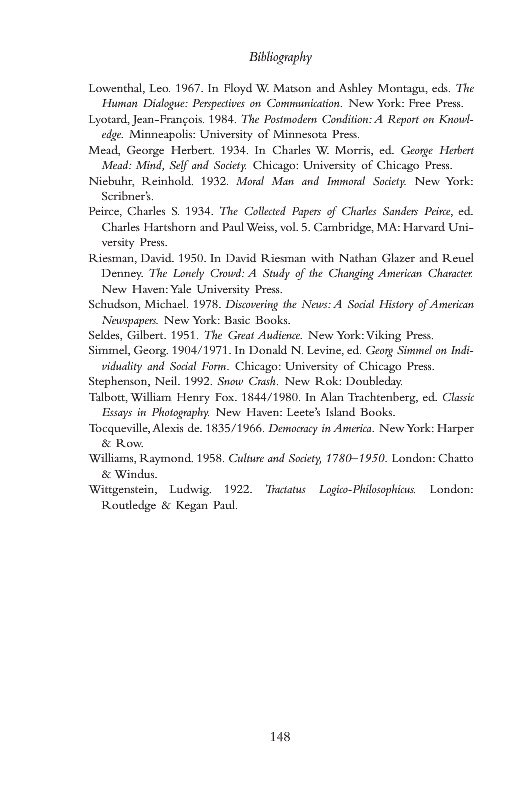 Bibliography

Lowenthal, Leo. 1967. In Floyd W. Matson and Ashley Montagu, eds. The Human Dialogue: Perspectives on Communication. New York: Free Press.

Lyotard, Jean-François. 1984. The Postmodern Condition: A Report on Knowledge. Minneapolis: University of Minnesota Press.

Mead, George Herbert. 1934. In Charles W. Morris, ed. George Herbert Mead: Mind, Self and Society. Chicago: University of Chicago Press.

Niebuhr, Reinhold. 1932. Moral Man and Immoral Society. New York: Scribner's.

Peirce, Charles S. 1934. The Collected Papers of Charles Sanders Peirce, ed. Charles Hartshorn and Paul Weiss, vol. 5. Cambridge, MA: Harvard University Press.

Riesman, David. 1950. In David Riesman with Nathan Glazer and Reuel Denney. The Lonely Crowd: A Study of the Changing American Character. New Haven: Yale University Press.

Schudson, Michael. 1978. Discovering the News: A Social History of American Newspapers. New York: Basic Books.

Seldes, Gilbert. 1951. The Great Audience. New York: Viking Press.

Simmel, Georg. 1904/1971. In Donald N. Levine, ed. Georg Simmel on Individuality and Social Form. Chicago: University of Chicago Press.

Stephenson, Neil. 1992. Snow Crash. New Rok: Doubleday.

Talbott, William Henry Fox. 1844/1980. In Alan Trachtenberg, ed. Classic Essays in Photography. New Haven: Leete's Island Books.

Tocqueville, Alexis de. 1835/1966. Democracy in America. New York: Harper & Row.

Williams, Raymond. 1958. Culture and Society, 1780–1950. London: Chatto & Windus.

Wittgenstein, Ludwig. 1922. Tractatus Logico-Philosophicus. London: Routledge & Kegan Paul.

148